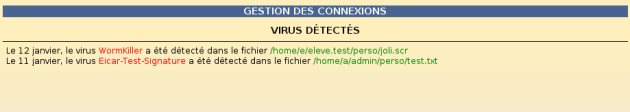 GESTION DES CONNEXIONS

VIRUS DÉTECTÉS

Le 12 janvier, le virus WormKiller a été détecté dans le fichier /home/e/eleve.test/perso/joli.scr
Le 11 janvier, le virus Eicar-Test-Signature a été détecté dans le fichier /home/a/admin/perso/test.txt